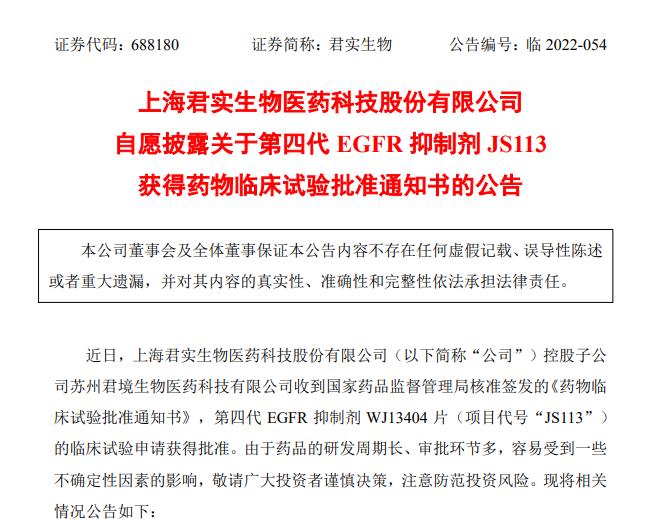 证券代码：688180　　证券简称：君实生物　　公告编号：临 2022-054

上海君实生物医药科技股份有限公司
自愿披露关于第四代 EGFR 抑制剂 JS113
获得药物临床试验批准通知书的公告

本公司董事会及全体董事保证本公告内容不存在任何虚假记载、误导性陈述或者重大遗漏，并对其内容的真实性、准确性和完整性依法承担法律责任。

近日，上海君实生物医药科技股份有限公司（以下简称“公司”）控股子公司苏州君境生物医药科技有限公司收到国家药品监督管理局核准签发的《药物临床试验批准通知书》，第四代 EGFR 抑制剂 WJ13404 片（项目代号“JS113”）的临床试验申请获得批准。由于药品的研发周期长、审批环节多，容易受到一些不确定性因素的影响，敬请广大投资者谨慎决策，注意防范投资风险。现将相关情况公告如下：